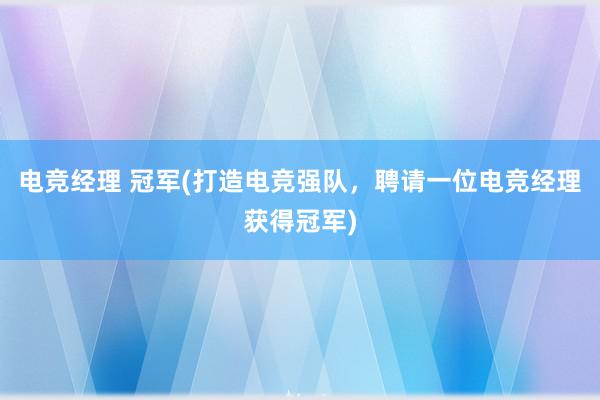 电竞经理 冠军(打造电竞强队，聘请一位电竞经理获得冠军)